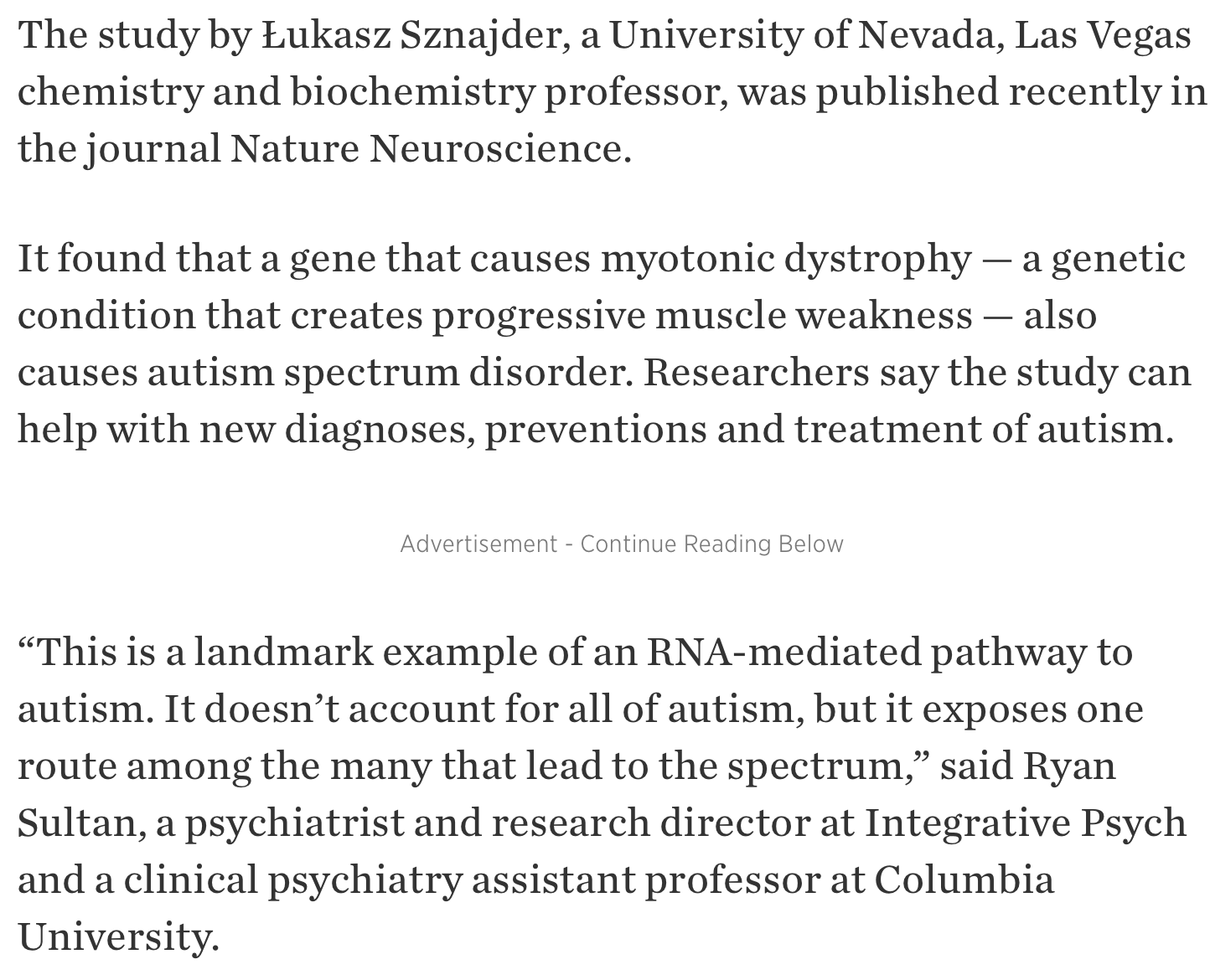 The study by Łukasz Sznajder, a University of Nevada, Las Vegas chemistry and biochemistry professor, was published recently in the journal Nature Neuroscience.

It found that a gene that causes myotonic dystrophy — a genetic condition that creates progressive muscle weakness — also causes autism spectrum disorder. Researchers say the study can help with new diagnoses, preventions and treatment of autism.

Advertisement - Continue Reading Below

“This is a landmark example of an RNA-mediated pathway to autism. It doesn’t account for all of autism, but it exposes one route among the many that lead to the spectrum,” said Ryan Sultan, a psychiatrist and research director at Integrative Psych and a clinical psychiatry assistant professor at Columbia University.